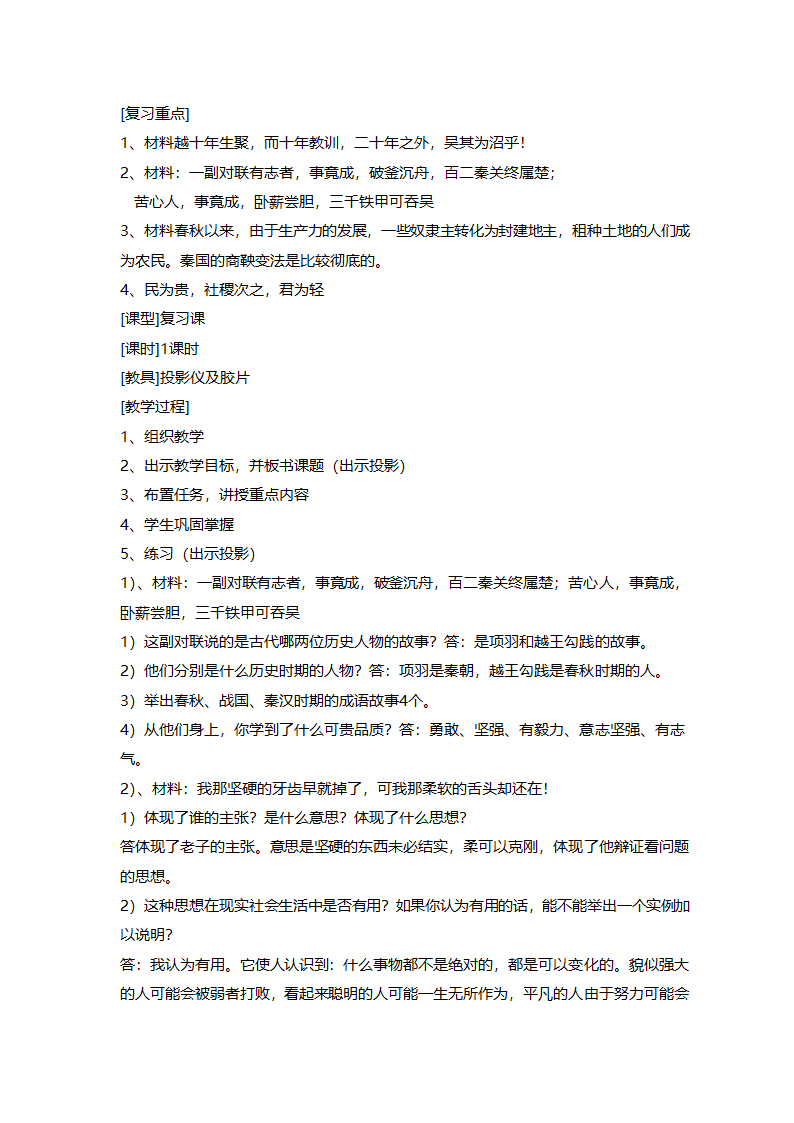 [复习重点]
1、材料越十年生聚，而十年教训，二十年之外，吴其为沼乎!
2、材料：一副对联有志者，事竟成，破釜沉舟，百二秦关终属楚；
苦心人，事竟成，卧薪尝胆，三千铁甲可吞吴
3、材料春秋以来，由于生产力的发展，一些奴隶主转化为封建地主，租种土地的人们成为农民。秦国的商鞅变法是比较彻底的。
4、民为贵，社稷次之，君为轻
[课型]复习课
[课时]1课时
[教具]投影仪及胶片
[教学过程]
1、组织教学
2、出示教学目标，并板书课题（出示投影）
3、布置任务，讲授重点内容
4、学生巩固掌握
5、练习（出示投影）
1)、材料：一副对联有志者，事竟成，破釜沉舟，百二秦关终属楚；苦心人，事竟成，卧薪尝胆，三千铁甲可吞吴
1）这副对联说的是古代哪两位历史人物的故事？答：是项羽和越王勾践的故事。
2）他们分别是什么历史时期的人物？答：项羽是秦朝，越王勾践是春秋时期的人。
3）举出春秋、战国、秦汉时期的成语故事4个。
4）从他们身上，你学到了什么可贵品质？答：勇敢、坚强、有毅力、意志坚强、有志气。
2)、材料：我那坚硬的牙齿早就掉了，可我那柔软的舌头却还在!
1）体现了谁的主张？是什么意思？体现了什么思想?
答体现了老子的主张。意思是坚硬的东西未必结实，柔可以克刚，体现了他辩证看问题的思想。
2）这种思想在现实社会生活中是否有用？如果你认为有用的话，能不能举出一个实例加以说明?
答：我认为有用。它使人认识到：什么事物都不是绝对的，都是可以变化的。貌似强大的人可能会被弱者打败，看起来聪明的人可能一生无所作为，平凡的人由于努力可能会